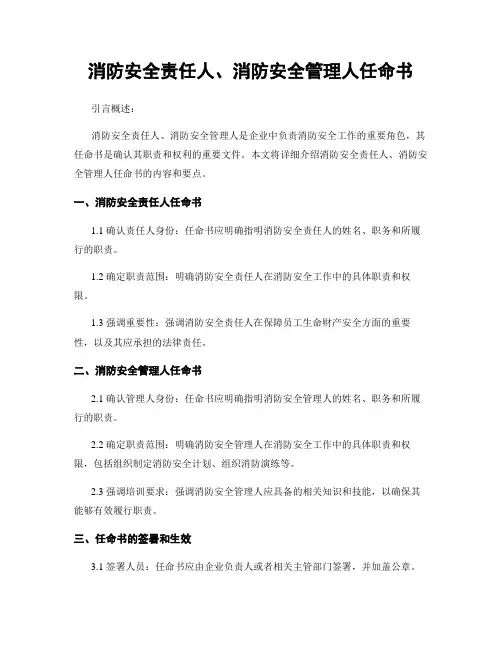 消防安全责任人、消防安全管理人任命书

引言概述：

消防安全责任人、消防安全管理人是企业中负责消防安全工作的重要角色，其任命书是确认其职责和权利的重要文件。本文将详细介绍消防安全责任人、消防安全管理人任命书的内容和要点。

一、消防安全责任人任命书

1.1 确认责任人身份：任命书应明确指明消防安全责任人的姓名、职务和所履行的职责。

1.2 确定职责范围：明确消防安全责任人在消防安全工作中的具体职责和权限。

1.3 强调重要性：强调消防安全责任人在保障员工生命财产安全方面的重要性，以及其应承担的法律责任。

二、消防安全管理人任命书

2.1 确认管理人身份：任命书应明确指明消防安全管理人的姓名、职务和所履行的职责。

2.2 确定职责范围：明确消防安全管理人在消防安全工作中的具体职责和权限，包括组织制定消防安全计划、组织消防演练等。

2.3 强调培训要求：强调消防安全管理人应具备的相关知识和技能，以确保其能够有效履行职责。

三、任命书的签署和生效

3.1 签署人员：任命书应由企业负责人或者相关主管部门签署，并加盖公章。